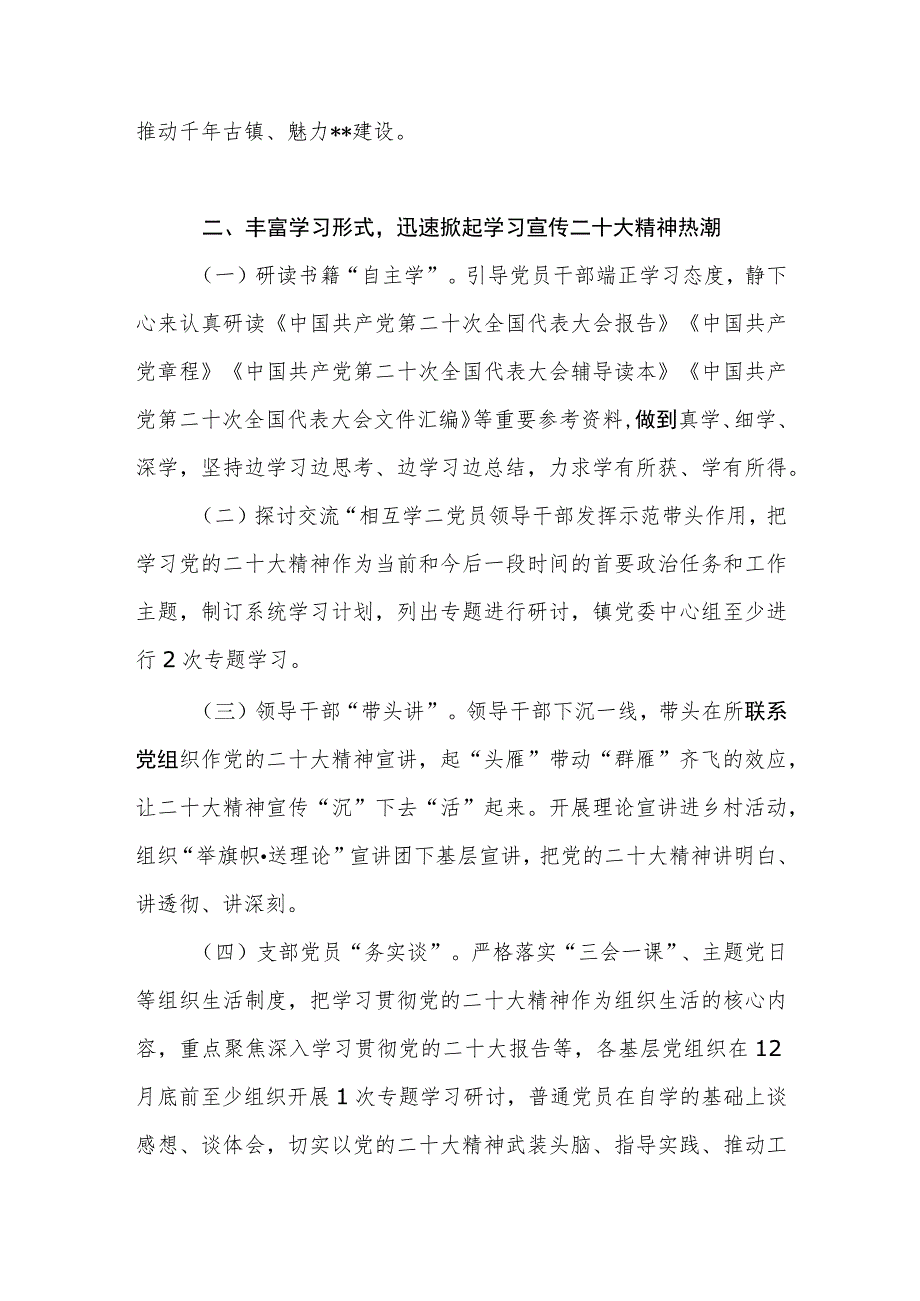 推动千年古镇、魅力**建设。

二、丰富学习形式，迅速掀起学习宣传二十大精神热潮

（一）研读书籍“自主学”。引导党员干部端正学习态度，静下心来认真研读《中国共产党第二十次全国代表大会报告》《中国共产党章程》《中国共产党第二十次全国代表大会辅导读本》《中国共产党第二十次全国代表大会文件汇编》等重要参考资料，做到真学、细学、深学，坚持边学习边思考、边学习边总结，力求学有所获、学有所得。

（二）探讨交流“相互学二党员领导干部发挥示范带头作用，把学习党的二十大精神作为当前和今后一段时间的首要政治任务和工作主题，制订系统学习计划，列出专题进行研讨，镇党委中心组至少进行2次专题学习。

（三）领导干部“带头讲”。领导干部下沉一线，带头在所联系党组织作党的二十大精神宣讲，起“头雁”带动“群雁”齐飞的效应，让二十大精神宣传“沉”下去“活”起来。开展理论宣讲进乡村活动，组织“举旗帜•送理论”宣讲团下基层宣讲，把党的二十大精神讲明白、讲透彻、讲深刻。

（四）支部党员“务实谈”。严格落实“三会一课”、主题党日等组织生活制度，把学习贯彻党的二十大精神作为组织生活的核心内容，重点聚焦深入学习贯彻党的二十大报告等，各基层党组织在12月底前至少组织开展1次专题学习研讨，普通党员在自学的基础上谈感想、谈体会，切实以党的二十大精神武装头脑、指导实践、推动工